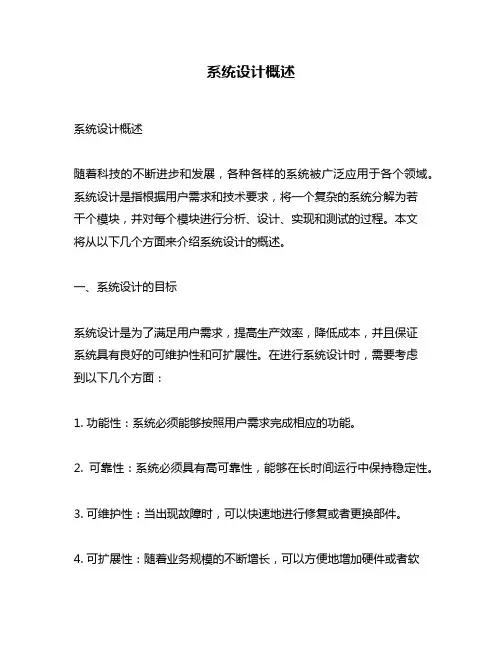 系统设计概述

系统设计概述

随着科技的不断进步和发展，各种各样的系统被广泛应用于各个领域。系统设计是指根据用户需求和技术要求，将一个复杂的系统分解为若干个模块，并对每个模块进行分析、设计、实现和测试的过程。本文将从以下几个方面来介绍系统设计的概述。

一、系统设计的目标

系统设计是为了满足用户需求，提高生产效率，降低成本，并且保证系统具有良好的可维护性和可扩展性。在进行系统设计时，需要考虑到以下几个方面：

1. 功能性：系统必须能够按照用户需求完成相应的功能。

2. 可靠性：系统必须具有高可靠性，能够在长时间运行中保持稳定性。

3. 可维护性：当出现故障时，可以快速地进行修复或者更换部件。

4. 可扩展性：随着业务规模的不断增长，可以方便地增加硬件或者软